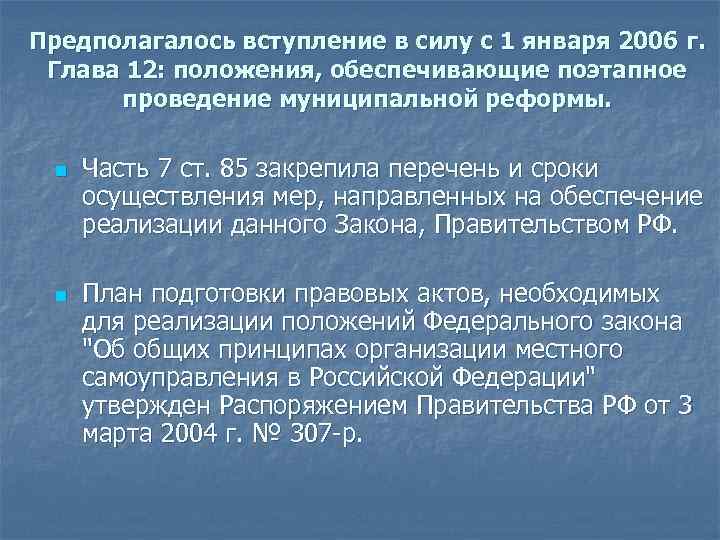 Предполагалось вступление в силу с 1 января 2006 г. Глава 12: положения, обеспечивающие поэтапное проведение муниципальной реформы.

Часть 7 ст. 85 закрепила перечень и сроки осуществления мер, направленных на обеспечение реализации данного Закона, Правительством РФ.

План подготовки правовых актов, необходимых для реализации положений Федерального закона "Об общих принципах организации местного самоуправления в Российской Федерации" утвержден Распоряжением Правительства РФ от 3 марта 2004 г. № 307-р.